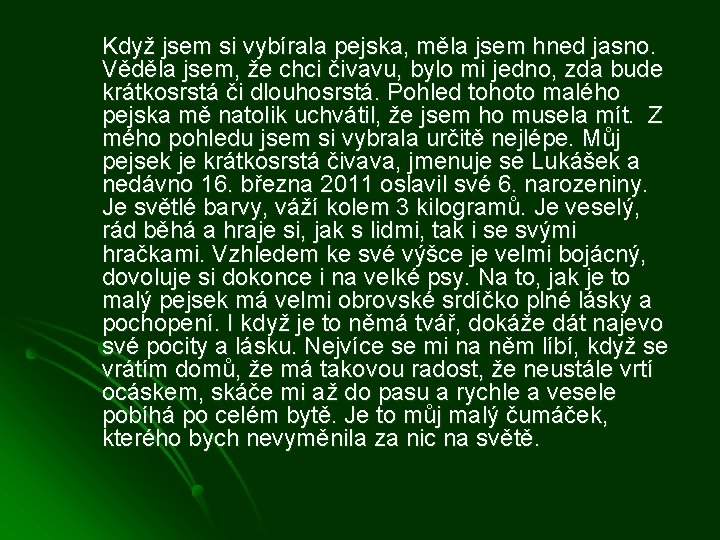 Když jsem si vybírala pejska, měla jsem hned jasno. Věděla jsem, že chci čivavu, bylo mi jedno, zda bude krátkosrstá či dlouhosrstá. Pohled tohoto malého pejska mě natolik uchvátil, že jsem ho musela mít. Z mého pohledu jsem si vybrala určitě nejlépe. Můj pejsek je krátkosrstá čivava, jmenuje se Lukášek a nedávno 16. března 2011 oslavil své 6. narozeniny. Je světlé barvy, váží kolem 3 kilogramů. Je veselý, rád běhá a hraje si, jak s lidmi, tak i se svými hračkami. Vzhledem ke své výšce je velmi bojácný, dovoluje si dokonce i na velké psy. Na to, jak je to malý pejsek má velmi obrovské srdíčko plné lásky a pochopení. I když je to němá tvář, dokáže dát najevo své pocity a lásku. Nejvíce se mi na něm líbí, když se vrátím domů, že má takovou radost, že neustále vrtí ocáskem, skáče mi až do pasu a rychle a vesele pobíhá po celém bytě. Je to můj malý čumáček, kterého bych nevyměnila za nic na světě.